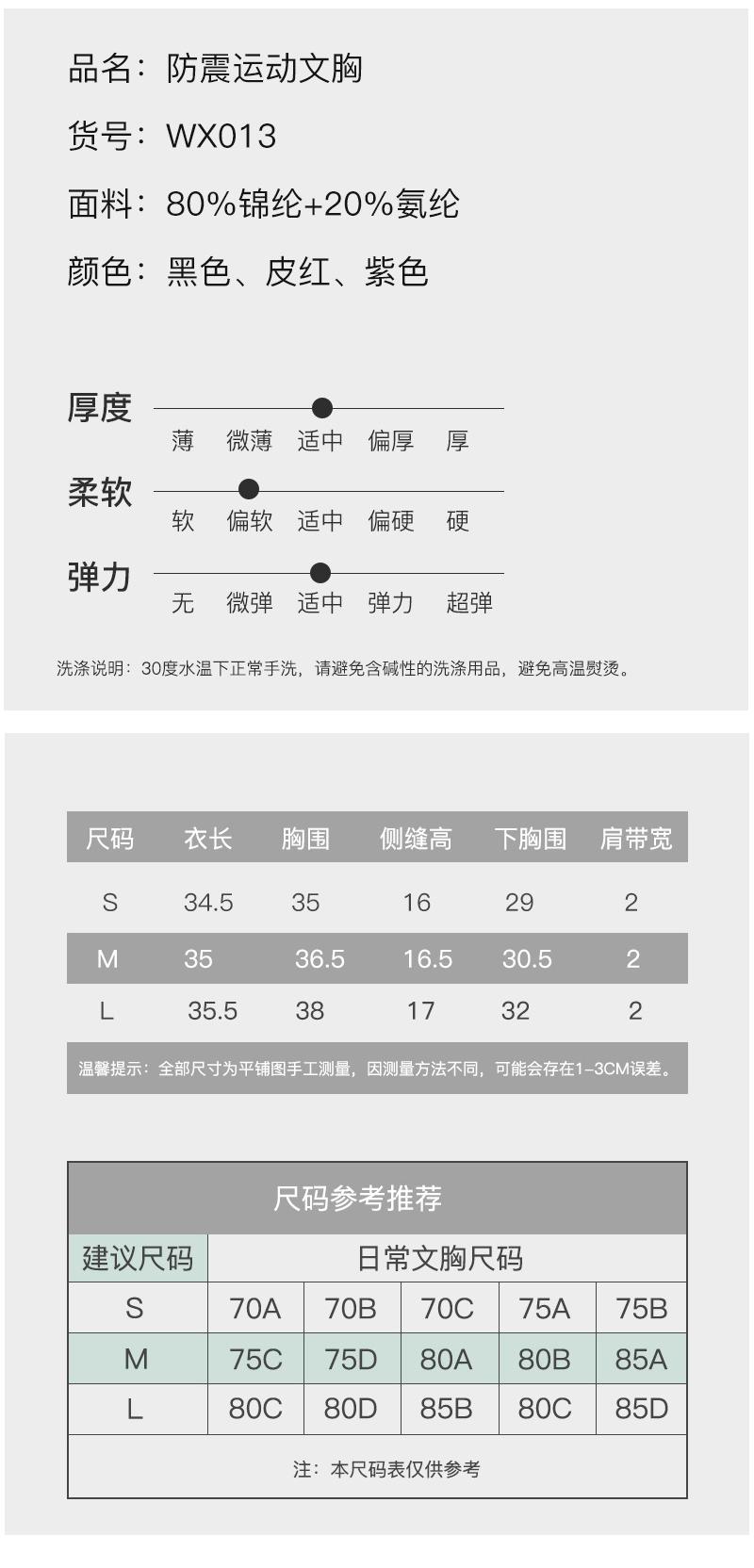 品名：防震运动文胸

货号：WX013

面料：80%锦纶+20%氨纶

颜色：黑色、皮红、紫色

厚度
薄 微薄 适中 偏厚 厚

柔软
软 偏软 适中 偏硬 硬

弹力
无 微弹 适中 弹力 超弹

洗涤说明：30度水温下正常手洗，请避免含碱性的洗涤用品，避免高温熨烫。

| 尺码 | 衣长 | 胸围 | 侧缝高 | 下胸围 | 肩带宽 |
|---|---|---|---|---|---|
| S | 34.5 | 35 | 16 | 29 | 2 |
| M | 35 | 36.5 | 16.5 | 30.5 | 2 |
| L | 35.5 | 38 | 17 | 32 | 2 |

温馨提示：全部尺寸为平铺图手工测量，因测量方法不同，可能会存在1-3CM误差。

尺码参考推荐

| 建议尺码 | 日常文胸尺码 | | | | |
|---|---|---|---|---|---|
| S | 70A | 70B | 70C | 75A | 75B |
| M | 75C | 75D | 80A | 80B | 85A |
| L | 80C | 80D | 85B | 80C | 85D |

注：本尺码表仅供参考